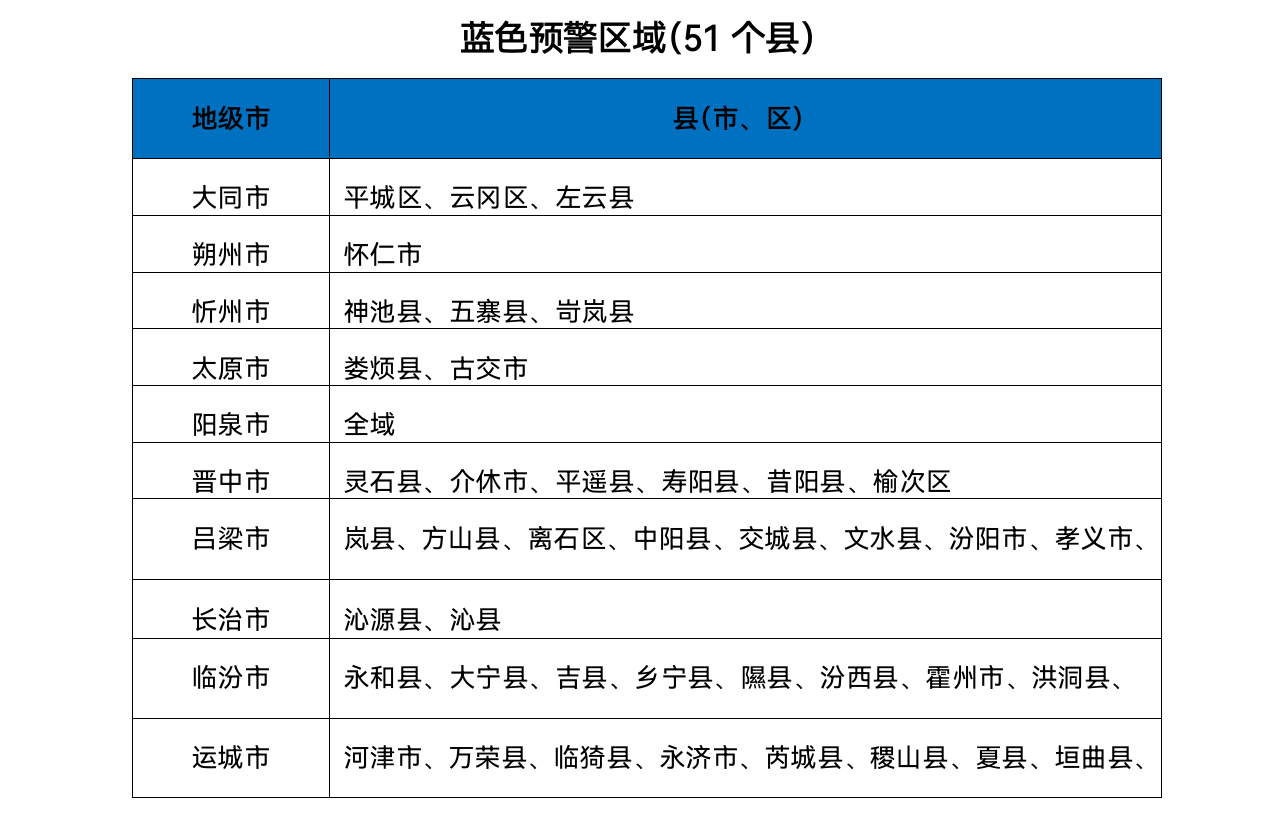 蓝色预警区域(51 个县)

| 地级市 | 县(市、区) |
|---|---|
| 大同市 | 平城区、云冈区、左云县 |
| 朔州市 | 怀仁市 |
| 忻州市 | 神池县、五寨县、岢岚县 |
| 太原市 | 娄烦县、古交市 |
| 阳泉市 | 全域 |
| 晋中市 | 灵石县、介休市、平遥县、寿阳县、昔阳县、榆次区 |
| 吕梁市 | 岚县、方山县、离石区、中阳县、交城县、文水县、汾阳市、孝义市、 |
| 长治市 | 沁源县、沁县 |
| 临汾市 | 永和县、大宁县、吉县、乡宁县、隰县、汾西县、霍州市、洪洞县、 |
| 运城市 | 河津市、万荣县、临猗县、永济市、芮城县、稷山县、夏县、垣曲县、 |